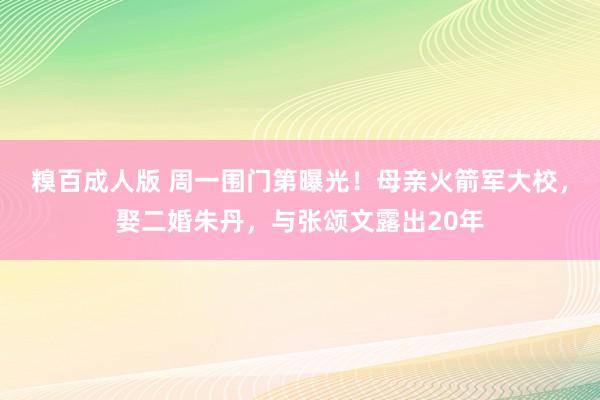 糗百成人版 周一围门第曝光！母亲火箭军大校，娶二婚朱丹，与张颂文露出20年